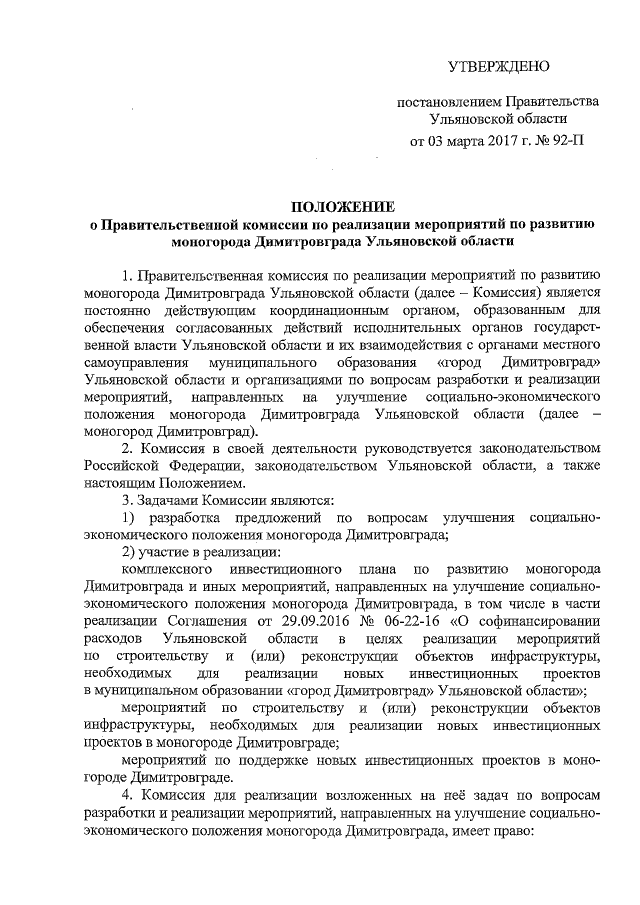 УТВЕРЖДЕНО

постановлением Правительства Ульяновской области от 03 марта 2017 г. № 92-П

ПОЛОЖЕНИЕ
о Правительственной комиссии по реализации мероприятий по развитию моногорода Димитровграда Ульяновской области

1. Правительственная комиссия по реализации мероприятий по развитию моногорода Димитровграда Ульяновской области (далее – Комиссия) является постоянно действующим координационным органом, образованным для обеспечения согласованных действий исполнительных органов государственной власти Ульяновской области и их взаимодействия с органами местного самоуправления муниципального образования «город Димитровград» Ульяновской области и организациями по вопросам разработки и реализации мероприятий, направленных на улучшение социально-экономического положения моногорода Димитровграда Ульяновской области (далее – моногород Димитровград).

2. Комиссия в своей деятельности руководствуется законодательством Российской Федерации, законодательством Ульяновской области, а также настоящим Положением.

3. Задачами Комиссии являются:

1) разработка предложений по вопросам улучшения социально-экономического положения моногорода Димитровграда;

2) участие в реализации:

комплексного инвестиционного плана по развитию моногорода Димитровграда и иных мероприятий, направленных на улучшение социально-экономического положения моногорода Димитровграда, в том числе в части реализации Соглашения от 29.09.2016 № 06-22-16 «О софинансировании расходов Ульяновской области в целях реализации мероприятий по строительству и (или) реконструкции объектов инфраструктуры, необходимых для реализации новых инвестиционных проектов в муниципальном образовании «город Димитровград» Ульяновской области»;

мероприятий по строительству и (или) реконструкции объектов инфраструктуры, необходимых для реализации новых инвестиционных проектов в моногороде Димитровграде;

мероприятий по поддержке новых инвестиционных проектов в моногороде Димитровграде.

4. Комиссия для реализации возложенных на неё задач по вопросам разработки и реализации мероприятий, направленных на улучшение социально-экономического положения моногорода Димитровграда, имеет право: